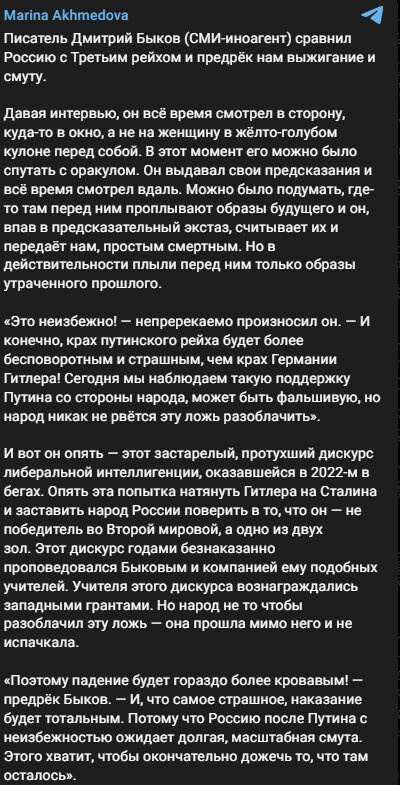 Marina Akhmedova

Писатель Дмитрий Быков (СМИ-иноагент) сравнил Россию с Третьим рейхом и предрёк нам выжигание и смуту.

Давая интервью, он всё время смотрел в сторону, куда-то в окно, а не на женщину в жёлто-голубом кулоне перед собой. В этот момент его можно было спутать с оракулом. Он выдавал свои предсказания и всё время смотрел вдаль. Можно было подумать, где-то там перед ним проплывают образы будущего и он, впав в предсказательный экстаз, считывает их и передаёт нам, простым смертным. Но в действительности плыли перед ним только образы утраченного прошлого.

«Это неизбежно! — непререкаемо произносил он. — И конечно, крах путинского рейха будет более бесповоротным и страшным, чем крах Германии Гитлера! Сегодня мы наблюдаем такую поддержку Путина со стороны народа, может быть фальшивую, но народ никак не рвётся эту ложь разоблачить».

И вот он опять — этот застарелый, протухший дискурс либеральной интеллигенции, оказавшейся в 2022-м в бегах. Опять эта попытка натянуть Гитлера на Сталина и заставить народ России поверить в то, что он — не победитель во Второй мировой, а одно из двух зол. Этот дискурс годами безнаказанно проповедовался Быковым и компанией ему подобных учителей. Учителя этого дискурса вознаграждались западными грантами. Но народ не то чтобы разоблачил эту ложь — она прошла мимо него и не испачкала.

«Поэтому падение будет гораздо более кровавым! — предрёк Быков. — И, что самое страшное, наказание будет тотальным. Потому что Россию после Путина с неизбежностью ожидает долгая, масштабная смута. Этого хватит, чтобы окончательно дожечь то, что там осталось».